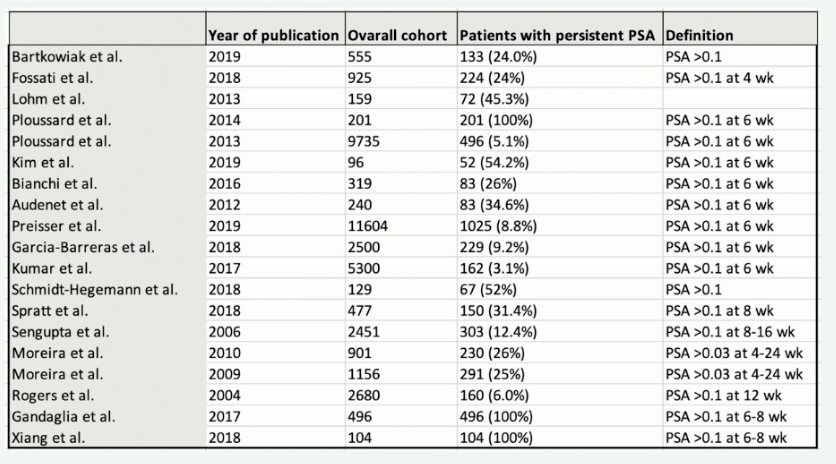 |  | Year of publication | Ovarall cohort | Patients with persistent PSA | Definition |
|---|---|---|---|---|
| Bartkowiak et al. | 2019 | 555 | 133 (24.0%) | PSA >0.1 |
| Fossati et al. | 2018 | 925 | 224 (24%) | PSA >0.1 at 4 wk |
| Lohm et al. | 2013 | 159 | 72 (45.3%) |  |
| Ploussard et al. | 2014 | 201 | 201 (100%) | PSA >0.1 at 6 wk |
| Ploussard et al. | 2013 | 9735 | 496 (5.1%) | PSA >0.1 at 6 wk |
| Kim et al. | 2019 | 96 | 52 (54.2%) | PSA >0.1 at 6 wk |
| Bianchi et al. | 2016 | 319 | 83 (26%) | PSA >0.1 at 6 wk |
| Audenet et al. | 2012 | 240 | 83 (34.6%) | PSA >0.1 at 6 wk |
| Preisser et al. | 2019 | 11604 | 1025 (8.8%) | PSA >0.1 at 6 wk |
| Garcia-Barreras et al. | 2018 | 2500 | 229 (9.2%) | PSA >0.1 at 6 wk |
| Kumar et al. | 2017 | 5300 | 162 (3.1%) | PSA >0.1 at 6 wk |
| Schmidt-Hegemann et al. | 2018 | 129 | 67 (52%) | PSA >0.1 |
| Spratt et al. | 2018 | 477 | 150 (31.4%) | PSA >0.1 at 8 wk |
| Sengupta et al. | 2006 | 2451 | 303 (12.4%) | PSA >0.1 at 8-16 wk |
| Moreira et al. | 2010 | 901 | 230 (26%) | PSA >0.03 at 4-24 wk |
| Moreira et al. | 2009 | 1156 | 291 (25%) | PSA >0.03 at 4-24 wk |
| Rogers et al. | 2004 | 2680 | 160 (6.0%) | PSA >0.1 at 12 wk |
| Gandaglia et al. | 2017 | 496 | 496 (100%) | PSA >0.1 at 6-8 wk |
| Xiang et al. | 2018 | 104 | 104 (100%) | PSA >0.1 at 6-8 wk |